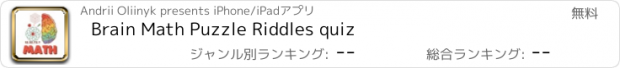 MATH

Andrii Oliinyk presents iPhone/iPadアプリ

無料

Brain Math Puzzle Riddles quiz

ジャンル別ランキング: --

総合ランキング: --